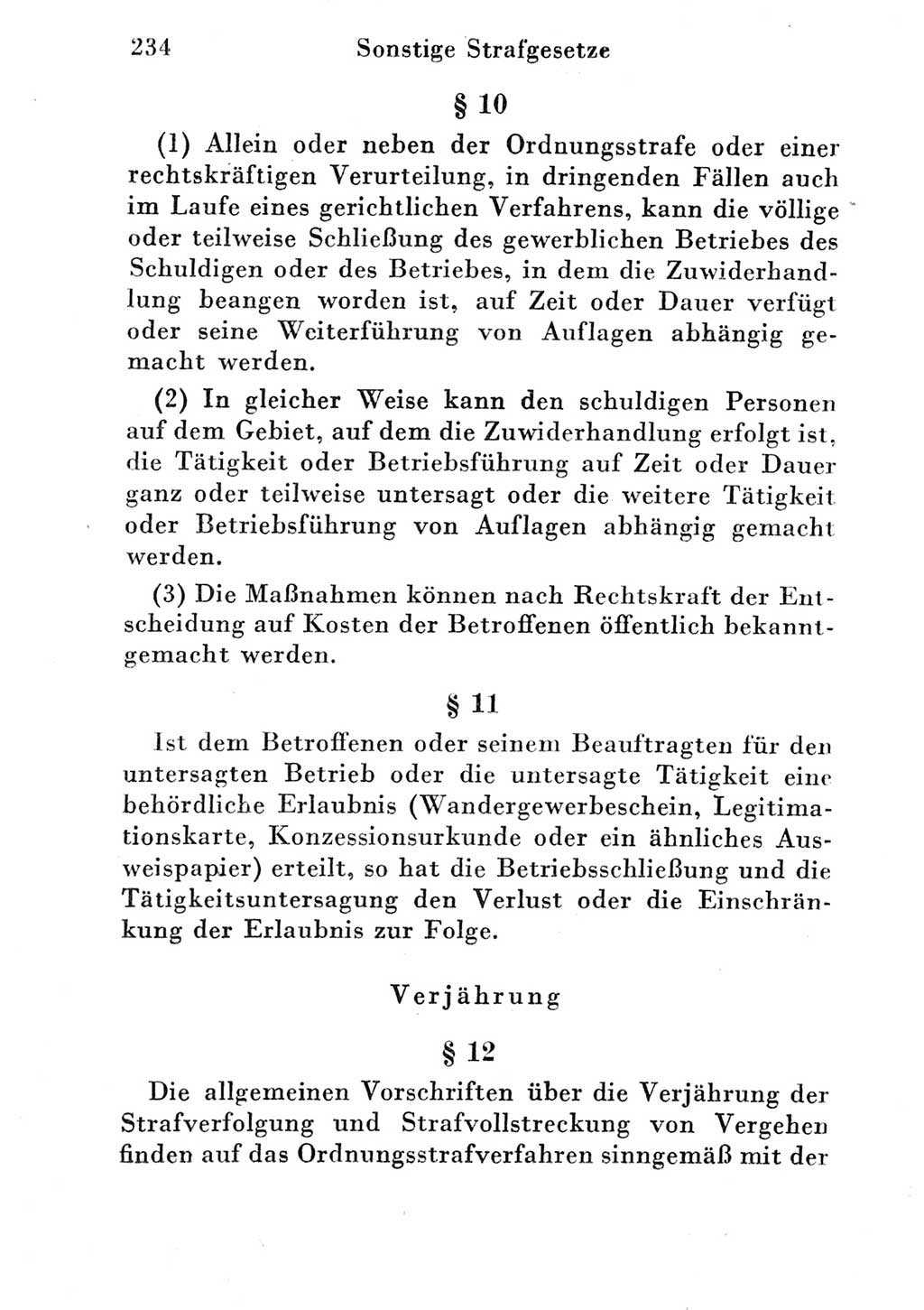 234 Sonstige Strafgesetze

§ 10

(1) Allein oder neben der Ordnungsstrafe oder einer rechtskräftigen Verurteilung, in dringenden Fällen auch im Laufe eines gerichtlichen Verfahrens, kann die völlige oder teilweise Schließung des gewerblichen Betriebes des Schuldigen oder des Betriebes, in dem die Zuwiderhandlung beangen worden ist, auf Zeit oder Dauer verfügt oder seine Weiterführung von Auflagen abhängig gemacht werden.

(2) In gleicher Weise kann den schuldigen Personen auf dem Gebiet, auf dem die Zuwiderhandlung erfolgt ist, die Tätigkeit oder Betriebsführung auf Zeit oder Dauer ganz oder teilweise untersagt oder die weitere Tätigkeit oder Betriebsführung von Auflagen abhängig gemacht werden.

(3) Die Maßnahmen können nach Rechtskraft der Entscheidung auf Kosten der Betroffenen öffentlich bekanntgemacht werden.

§ 11

Ist dem Betroffenen oder seinem Beauftragten für den untersagten Betrieb oder die untersagte Tätigkeit eine behördliche Erlaubnis (Wandergewerbeschein, Legitimationskarte, Konzessionsurkunde oder ein ähnliches Ausweispapier) erteilt, so hat die Betriebsschließung und die Tätigkeitsuntersagung den Verlust oder die Einschränkung der Erlaubnis zur Folge.

Verjährung

§ 12

Die allgemeinen Vorschriften über die Verjährung der Strafverfolgung und Strafvollstreckung von Vergehen finden auf das Ordnungsstrafverfahren sinngemäß mit der